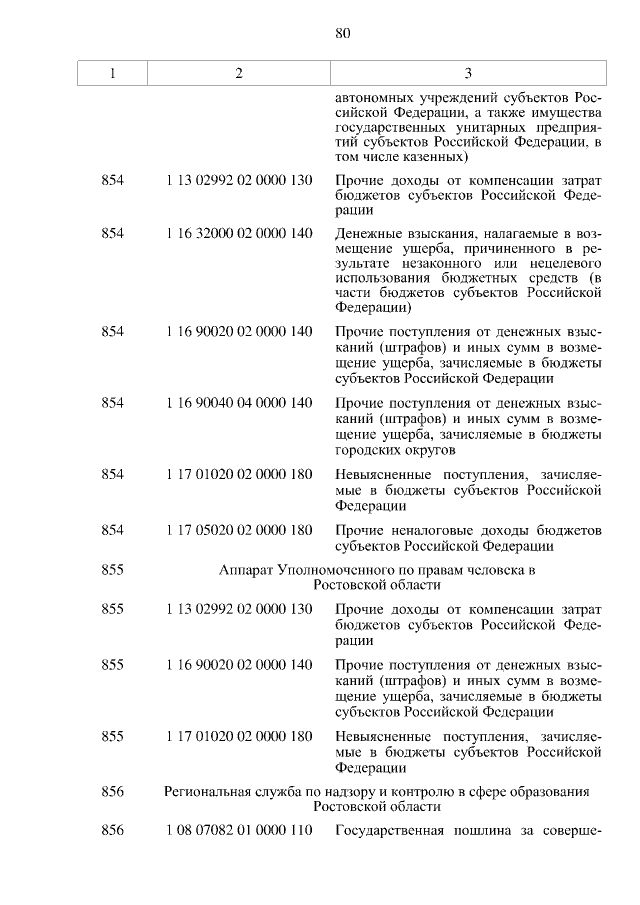 80

| 1 | 2 | 3 |
|---|---|---|
| | | автономных учреждений субъектов Российской Федерации, а также имущества государственных унитарных предприятий субъектов Российской Федерации, в том числе казенных) |
| 854 | 1 13 02992 02 0000 130 | Прочие доходы от компенсации затрат бюджетов субъектов Российской Федерации |
| 854 | 1 16 32000 02 0000 140 | Денежные взыскания, налагаемые в возмещение ущерба, причиненного в результате незаконного или нецелевого использования бюджетных средств (в части бюджетов субъектов Российской Федерации) |
| 854 | 1 16 90020 02 0000 140 | Прочие поступления от денежных взысканий (штрафов) и иных сумм в возмещение ущерба, зачисляемые в бюджеты субъектов Российской Федерации |
| 854 | 1 16 90040 04 0000 140 | Прочие поступления от денежных взысканий (штрафов) и иных сумм в возмещение ущерба, зачисляемые в бюджеты городских округов |
| 854 | 1 17 01020 02 0000 180 | Невыясненные поступления, зачисляемые в бюджеты субъектов Российской Федерации |
| 854 | 1 17 05020 02 0000 180 | Прочие неналоговые доходы бюджетов субъектов Российской Федерации |
| 855 | Аппарат Уполномоченного по правам человека в Ростовской области | |
| 855 | 1 13 02992 02 0000 130 | Прочие доходы от компенсации затрат бюджетов субъектов Российской Федерации |
| 855 | 1 16 90020 02 0000 140 | Прочие поступления от денежных взысканий (штрафов) и иных сумм в возмещение ущерба, зачисляемые в бюджеты субъектов Российской Федерации |
| 855 | 1 17 01020 02 0000 180 | Невыясненные поступления, зачисляемые в бюджеты субъектов Российской Федерации |
| 856 | Региональная служба по надзору и контролю в сфере образования Ростовской области | |
| 856 | 1 08 07082 01 0000 110 | Государственная пошлина за соверше- |